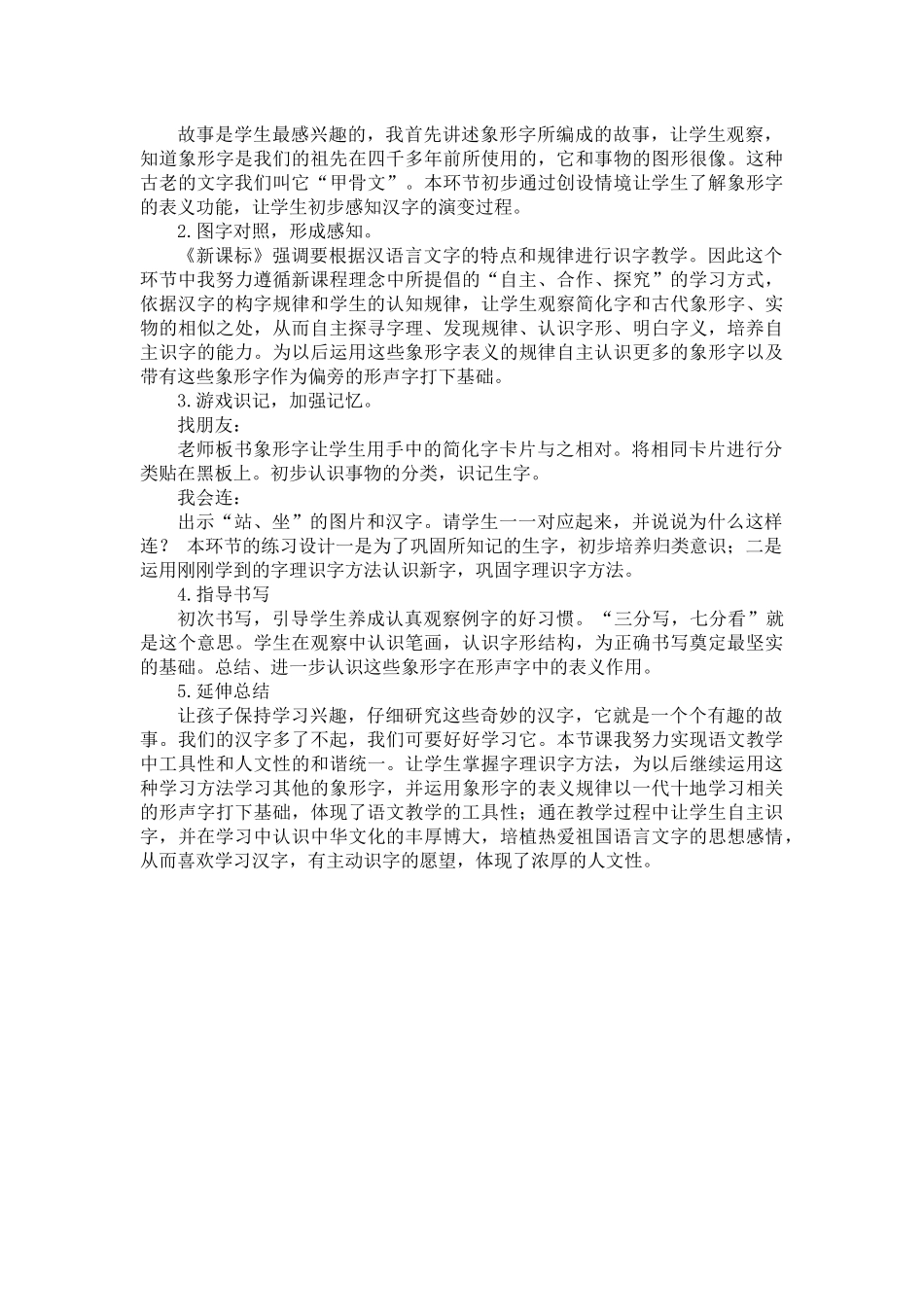 故事是学生最感兴趣的，我首先讲述象形字所编成的故事，让学生观察，知道象形字是我们的祖先在四千多年前所使用的，它和事物的图形很像。这种古老的文字我们叫它“甲骨文”。本环节初步通过创设情境让学生了解象形字的表义功能，让学生初步感知汉字的演变过程。

2.图字对照，形成感知。

《新课标》强调要根据汉语言文字的特点和规律进行识字教学。因此这个环节中我努力遵循新课程理念中所提倡的“自主、合作、探究”的学习方式，依据汉字的构字规律和学生的认知规律，让学生观察简化字和古代象形字、实物的相似之处，从而自主探寻字理、发现规律、认识字形、明白字义，培养自主识字的能力。为以后运用这些象形字表义的规律自主认识更多的象形字以及带有这些象形字作为偏旁的形声字打下基础。

3.游戏识记，加强记忆。

找朋友：

老师板书象形字让学生用手中的简化字卡片与之相对。将相同卡片进行分类贴在黑板上。初步认识事物的分类，识记生字。

我会连：

出示“站、坐”的图片和汉字。请学生一一对应起来，并说说为什么这样连？ 本环节的练习设计一是为了巩固所知记的生字，初步培养归类意识；二是运用刚刚学到的字理识字方法认识新字，巩固字理识字方法。

4.指导书写

初次书写，引导学生养成认真观察例字的好习惯。“三分写，七分看”就是这个意思。学生在观察中认识笔画，认识字形结构，为正确书写奠定最坚实的基础。总结、进一步认识这些象形字在形声字中的表义作用。

5.延伸总结

让孩子保持学习兴趣，仔细研究这些奇妙的汉字，它就是一个个有趣的故事。我们的汉字多了不起，我们可要好好学习它。本节课我努力实现语文教学中工具性和人文性的和谐统一。让学生掌握字理识字方法，为以后继续运用这种学习方法学习其他的象形字，并运用象形字的表义规律以一代十地学习相关的形声字打下基础，体现了语文教学的工具性；通在教学过程中让学生自主识字，并在学习中认识中华文化的丰厚博大，培植热爱祖国语言文字的思想感情，从而喜欢学习汉字，有主动识字的愿望，体现了浓厚的人文性。